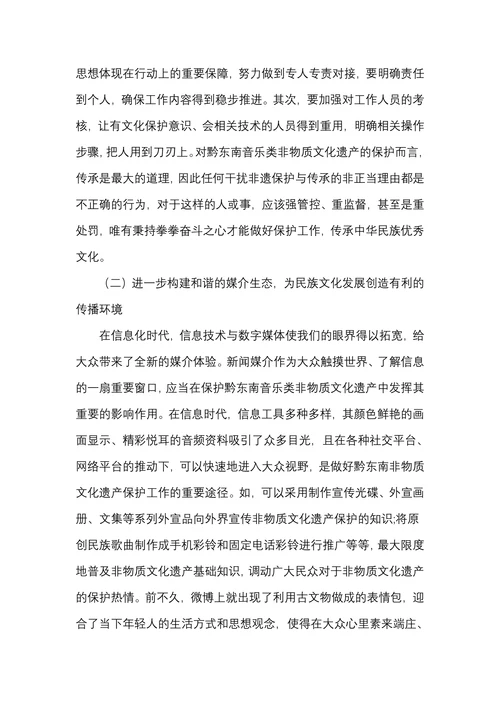 思想体现在行动上的重要保障，努力做到专人专责对接，要明确责任到个人，确保工作内容得到稳步推进。其次，要加强对工作人员的考核，让有文化保护意识、会相关技术的人员得到重用，明确相关操作步骤，把人用到刀刃上。对黔东南音乐类非物质文化遗产的保护而言，传承是最大的道理，因此任何干扰非遗保护与传承的非正当理由都是不正确的行为，对于这样的人或事，应该强管控、重监督，甚至是重处罚，唯有秉持拳拳奋斗之心才能做好保护工作，传承中华民族优秀文化。

（二）进一步构建和谐的媒介生态，为民族文化发展创造有利的传播环境

在信息化时代，信息技术与数字媒体使我们的眼界得以拓宽，给大众带来了全新的媒介体验。新闻媒介作为大众触摸世界、了解信息的一扇重要窗口，应当在保护黔东南音乐类非物质文化遗产中发挥其重要的影响作用。在信息时代，信息工具多种多样，其颜色鲜艳的画面显示、精彩悦耳的音频资料吸引了众多目光，且在各种社交平台、网络平台的推动下，可以快速地进入大众视野，是做好黔东南非物质文化遗产保护工作的重要途径。如，可以采用制作宣传光碟、外宣画册、文集等系列外宣品向外界宣传非物质文化遗产保护的知识;将原创民族歌曲制作成手机彩铃和固定电话彩铃进行推广等等，最大限度地普及非物质文化遗产基础知识，调动广大民众对于非物质文化遗产的保护热情。前不久，微博上就出现了利用古文物做成的表情包，迎合了当下年轻人的生活方式和思想观念，使得在大众心里素来端庄、